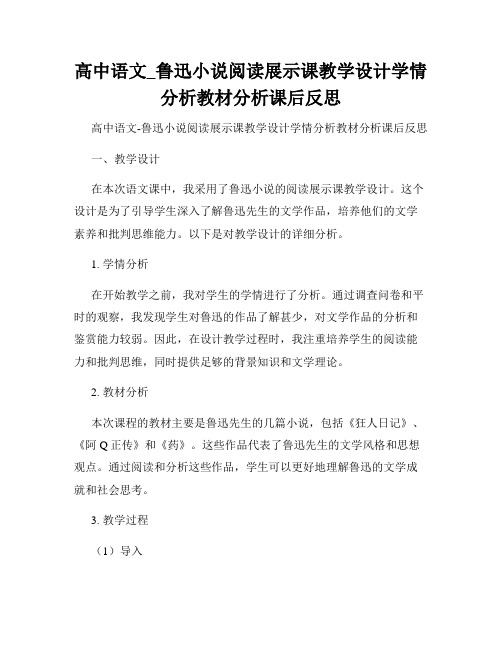 高中语文_鲁迅小说阅读展示课教学设计学情分析教材分析课后反思

高中语文-鲁迅小说阅读展示课教学设计学情分析教材分析课后反思

一、教学设计

在本次语文课中，我采用了鲁迅小说的阅读展示课教学设计。这个设计是为了引导学生深入了解鲁迅先生的文学作品，培养他们的文学素养和批判思维能力。以下是对教学设计的详细分析。

1. 学情分析

在开始教学之前，我对学生的学情进行了分析。通过调查问卷和平时的观察，我发现学生对鲁迅的作品了解甚少，对文学作品的分析和鉴赏能力较弱。因此，在设计教学过程时，我注重培养学生的阅读能力和批判思维，同时提供足够的背景知识和文学理论。

2. 教材分析

本次课程的教材主要是鲁迅先生的几篇小说，包括《狂人日记》、《阿 Q 正传》和《药》。这些作品代表了鲁迅先生的文学风格和思想观点。通过阅读和分析这些作品，学生可以更好地理解鲁迅的文学成就和社会思考。

3. 教学过程

（1）导入